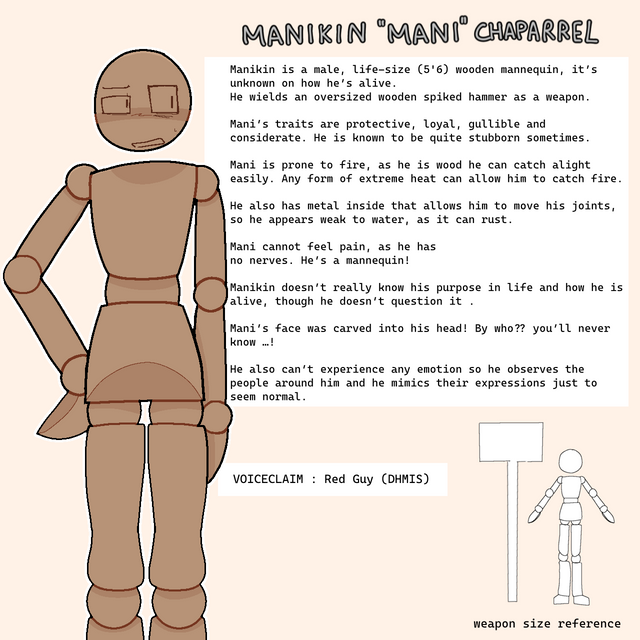 MANIKIN "MANI" CHAPARREL

Manikin is a male, life-size (5'6) wooden mannequin, it's unknown on how he's alive.
He wields an oversized wooden spiked hammer as a weapon.

Mani's traits are protective, loyal, gullible and considerate. He is known to be quite stubborn sometimes.

Mani is prone to fire, as he is wood he can catch alight easily. Any form of extreme heat can allow him to catch fire.

He also has metal inside that allows him to move his joints, so he appears weak to water, as it can rust.

Mani cannot feel pain, as he has no nerves. He's a mannequin!

Manikin doesn't really know his purpose in life and how he is alive, though he doesn't question it .

Mani's face was carved into his head! By who?? you'll never know …!

He also can't experience any emotion so he observes the people around him and he mimics their expressions just to seem normal.

VOICECLAIM : Red Guy (DHMIS)

weapon size reference